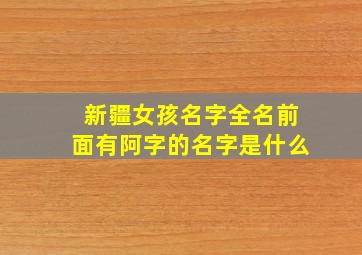 新疆女孩名字全名前面有阿字的名字是什么